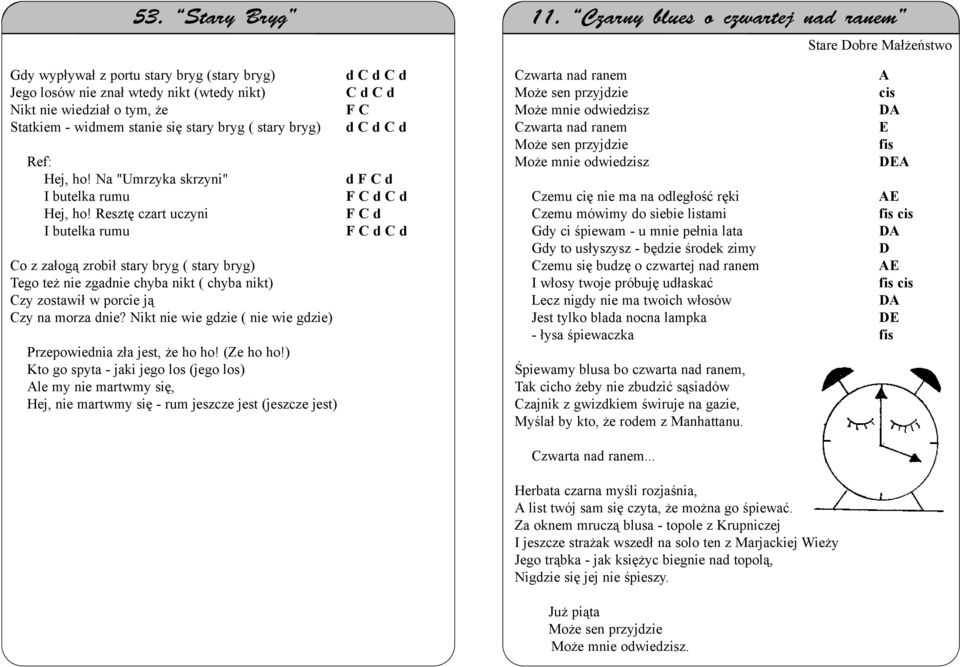 53. "Stary Bryg"

Gdy wypływał z portu stary bryg (stary bryg) d C d C d
Jego losów nie znał wtedy nikt (wtedy nikt) C d C d
Nikt nie wiedział o tym, że F C
Statkiem - widmem stanie się stary bryg ( stary bryg) d C d C d

Ref:
Hej, ho! Na "Umrzyka skrzyni" d F C d
I butelka rumu F C d C d
Hej, ho! Resztę czart uczyni F C d
I butelka rumu F C d C d

Co z załogą zrobił stary bryg ( stary bryg)
Tego też nie zgadnie chyba nikt ( chyba nikt)
Czy zostawił w porcie ją
Czy na morza dnie? Nikt nie wie gdzie ( nie wie gdzie)

Przepowiednia zła jest, że ho ho! (Ze ho ho!)
Kto go spyta - jaki jego los (jego los)
Ale my nie martwmy się,
Hej, nie martwmy się - rum jeszcze jest (jeszcze jest)

11. "Czarny blues o czwartej nad ranem"

Stare Dobre Małżeństwo

Czwarta nad ranem A
Może sen przyjdzie cis
Może mnie odwiedzisz DA
Czwarta nad ranem E
Może sen przyjdzie fis
Może mnie odwiedzisz DEA

Czemu cię nie ma na odległość ręki AE
Czemu mówimy do siebie listami fis cis
Gdy ci śpiewam - u mnie pełnia lata DA
Gdy to usłyszysz - będzie środek zimy D
Czemu się budzę o czwartej nad ranem AE
I włosy twoje próbuję udłaskać fis cis
Lecz nigdy nie ma twoich włosów DA
Jest tylko blada nocna lampka DE
- łysa śpiewaczka fis

Śpiewamy blusa bo czwarta nad ranem,
Tak cicho żeby nie zbudzić sąsiadów
Czajnik z gwizdkiem świruje na gazie,
Myślał by kto, że rodem z Manhattanu.

Czwarta nad ranem...

Herbata czarna myśli rozjaśnia,
A list twój sam się czyta, że można go śpiewać.
Za oknem mruczą blusa - topole z Krupniczej
I jeszcze strażak wszedł na solo ten z Marjackiej Wieży
Jego trąbka - jak księżyc biegnie nad topolą,
Nigdzie się jej nie śpieszy.

Już piąta
Może sen przyjdzie
Może mnie odwiedzisz.